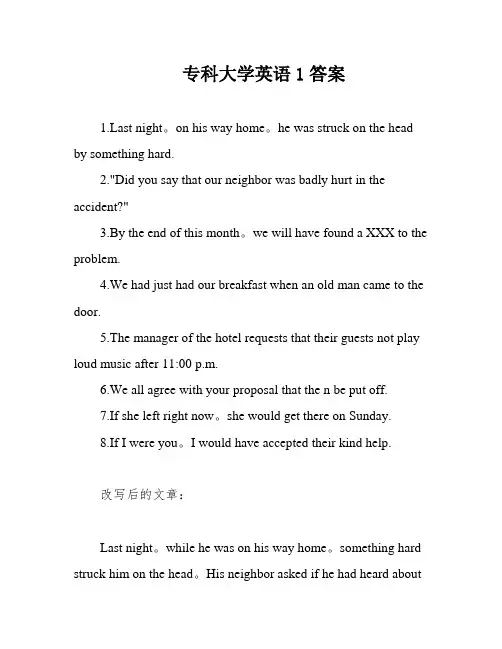 专科大学英语 1 答案

1.Last night。on his way home。he was struck on the head by something hard.

2."Did you say that our neighbor was badly hurt in the accident?"

3.By the end of this month。we will have found a XXX to the problem.

4.We had just had our breakfast when an old man came to the door.

5.The manager of the hotel requests that their guests not play loud music after 11:00 p.m.

6.We all agree with your proposal that the n be put off.

7.If she left right now。she would get there on Sunday.

8.If I were you。I would have accepted their kind help.

改写后的文章：

Last night。while he was on his way home。something hard struck him on the head。His neighbor asked if he had heard about